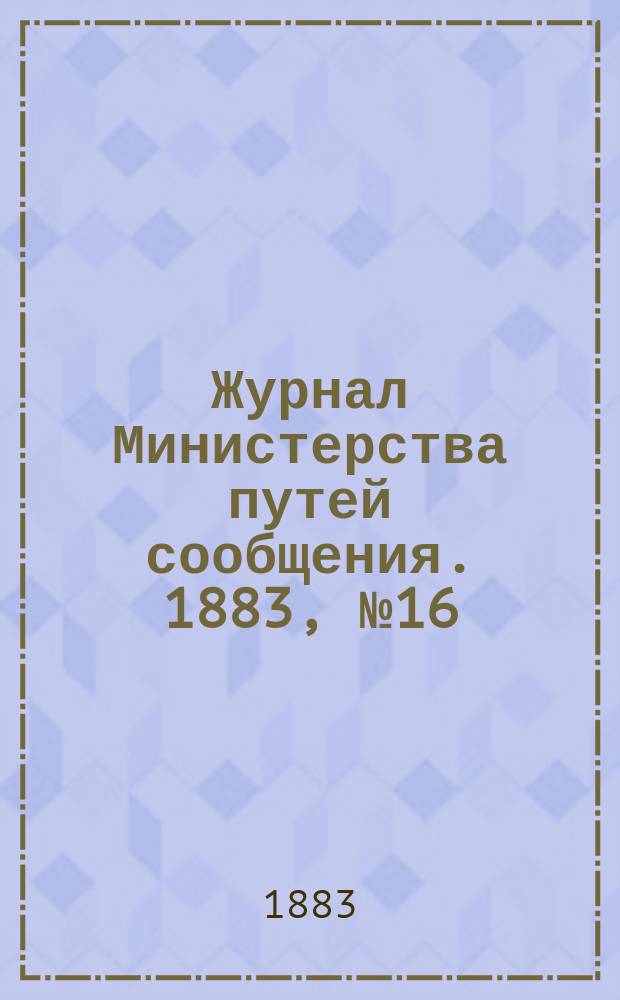 Журнал Министерства путей сообщения. 1883, №16

1883